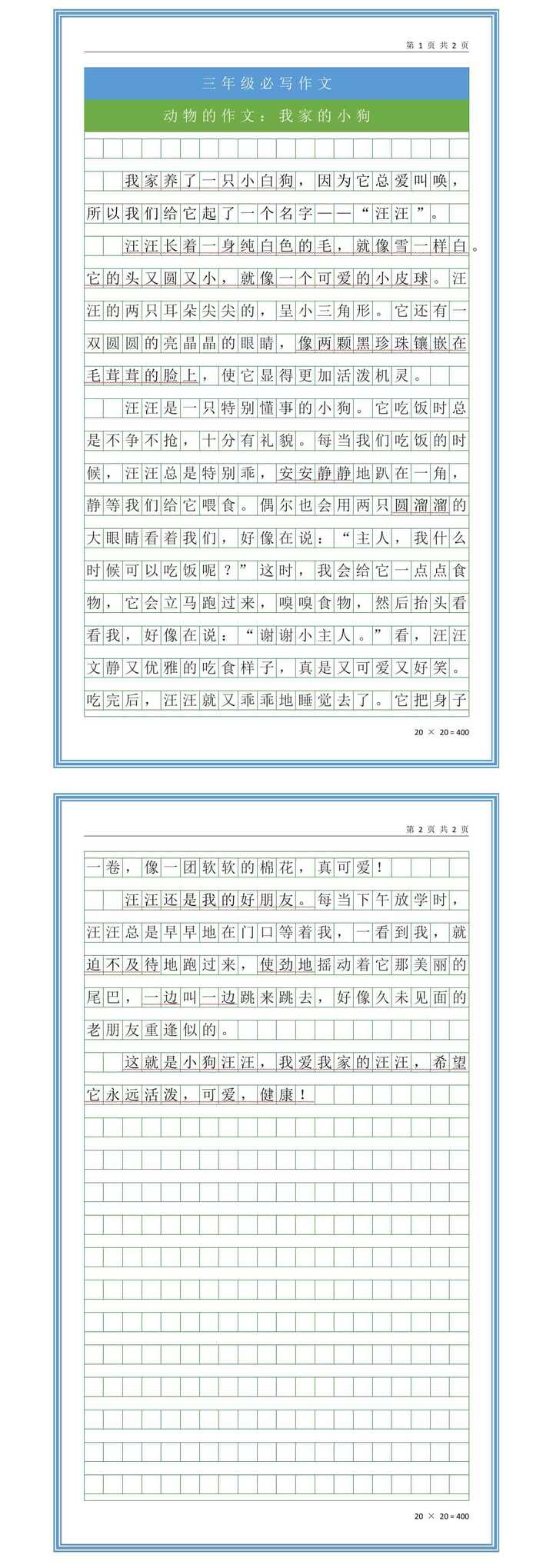 第 1 页 共 2 页

三年级必写作文

动物的作文：我家的小狗

我家养了一只小白狗，因为它总爱叫唤，所以我们给它起了一个名字——“汪汪”。

汪汪长着一身纯白色的毛，就像雪一样白。它的头又圆又小，就像一个可爱的小皮球。汪汪的两只耳朵尖尖的，呈小三角形。它还有一双圆圆的亮晶晶的眼睛，像两颗黑珍珠镶嵌在毛茸茸的脸上，使它显得更加活泼机灵。

汪汪是一只特别懂事的小狗。它吃饭时总是不争不抢，十分有礼貌。每当我们吃饭的时候，汪汪总是特别乖，安安静静地趴在一角，静等我们给它喂食。偶尔也会用两只圆溜溜的大眼睛看着我们，好像在说：“主人，我什么时候可以吃饭呢？”这时，我会给它一点点食物，它会立马跑过来，嗅嗅食物，然后抬头看看我，好像在说：“谢谢小主人。”看，汪汪文静又优雅的吃食样子，真是又可爱又好笑。吃完后，汪汪就又乖乖地睡觉去了。它把身子

20 × 20 = 400

第 2 页 共 2 页

一卷，像一团软软的棉花，真可爱！

汪汪还是我的好朋友。每当下午放学时，汪汪总是早早地在门口等着我，一看到我，就迫不及待地跑过来，使劲地摇动着它那美丽的尾巴，一边叫一边跳来跳去，好像久未见面的老朋友重逢似的。

这就是小狗汪汪，我爱我家的汪汪，希望它永远活泼，可爱，健康！

20 × 20 = 400